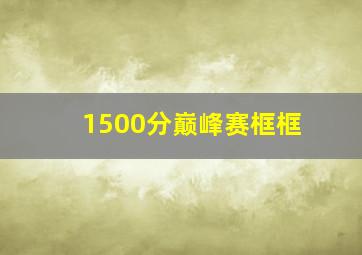 1500分巅峰赛框框